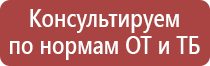 Консультируем по нормам ОТ и ТБ